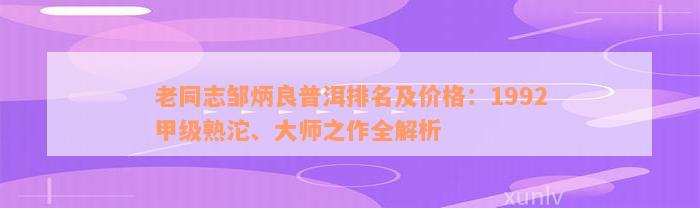 老同志邹炳良普洱排名及价格：1992甲级熟沱、大师之作全解析

xunlv